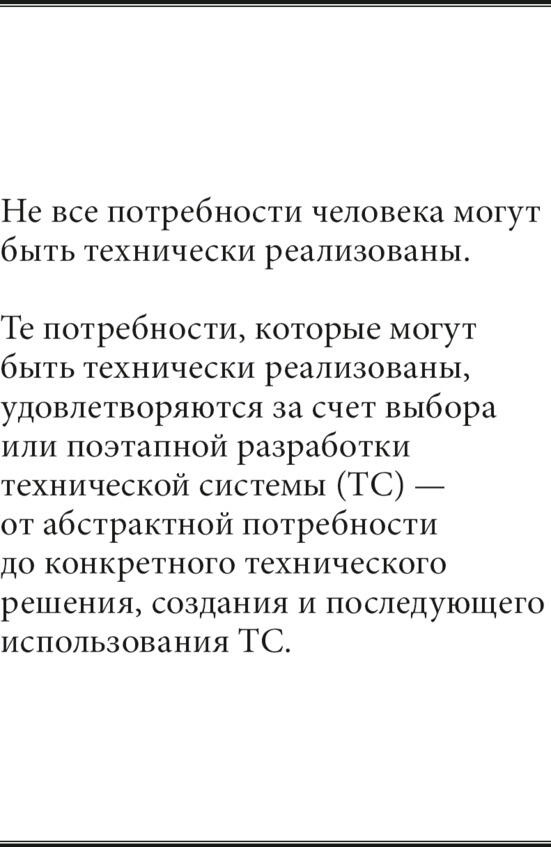 Не все потребности человека могут быть технически реализованы.

Те потребности, которые могут быть технически реализованы, удовлетворяются за счет выбора или поэтапной разработки технической системы (ТС) — от абстрактной потребности до конкретного технического решения, создания и последующего использования ТС.